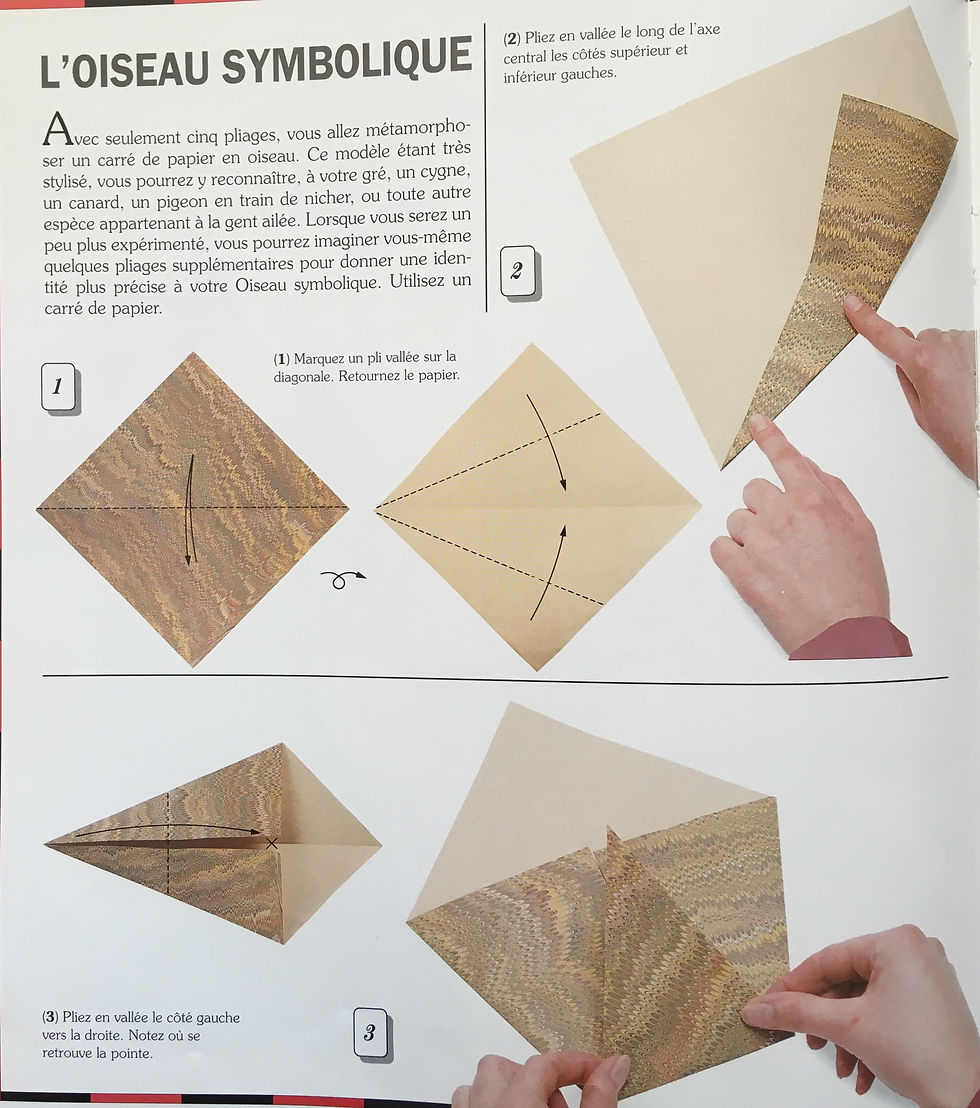 L'OISEAU SYMBOLIQUE

Avec seulement cinq pliages, vous allez métamorphoser un carré de papier en oiseau. Ce modèle étant très stylisé, vous pourrez y reconnaître, à votre gré, un cygne, un canard, un pigeon en train de nicher, ou toute autre espèce appartenant à la gent ailée. Lorsque vous serez un peu plus expérimenté, vous pourrez imaginer vous-même quelques pliages supplémentaires pour donner une identité plus précise à votre Oiseau symbolique. Utilisez un carré de papier.

(2) Pliez en vallée le long de l'axe central les côtés supérieur et inférieur gauches.

2

1

(1) Marquez un pli vallée sur la diagonale. Retournez le papier.

(3) Pliez en vallée le côté gauche vers la droite. Notez où se retrouve la pointe.

3